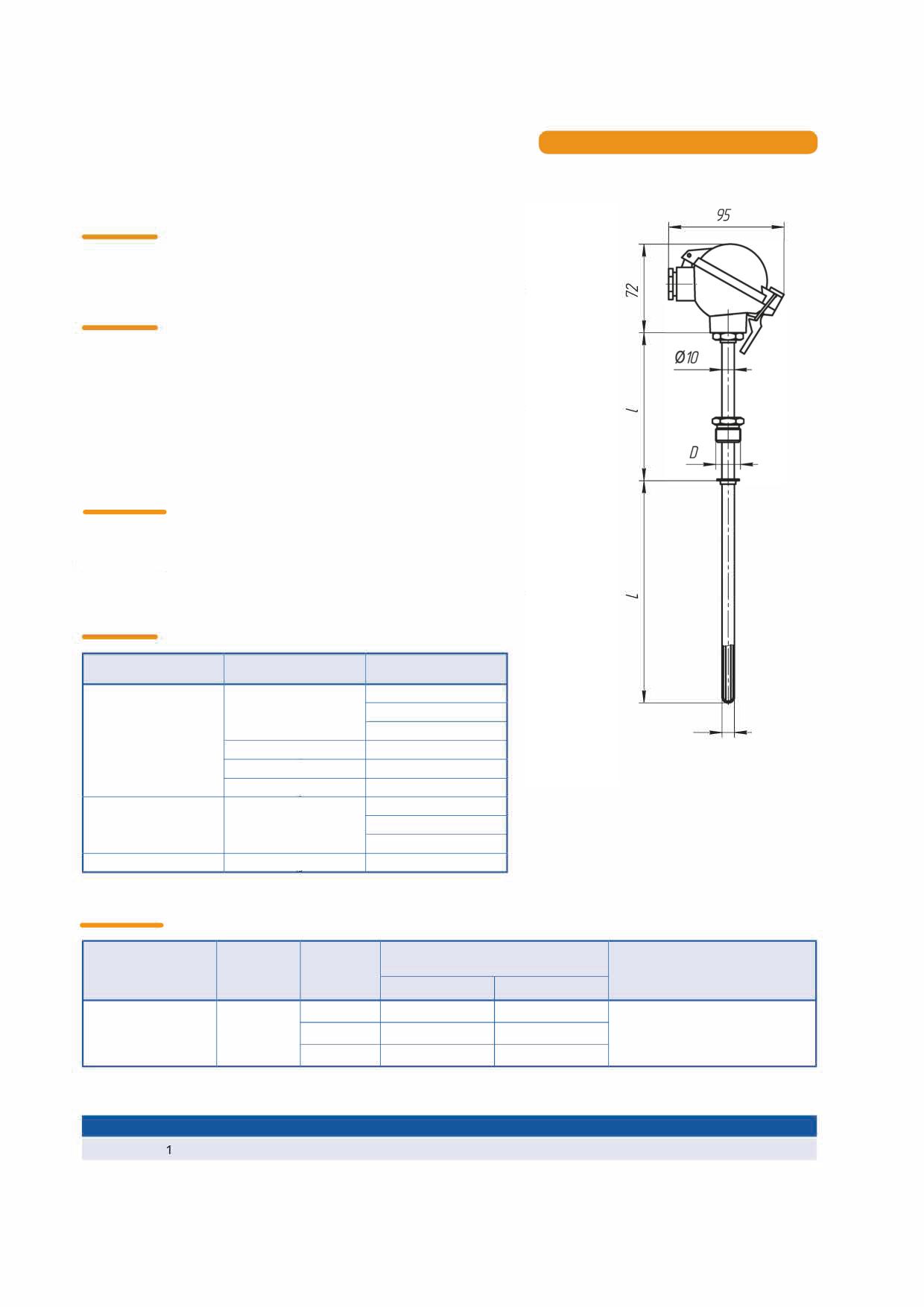 95

72

Ø10

l

D

L

1